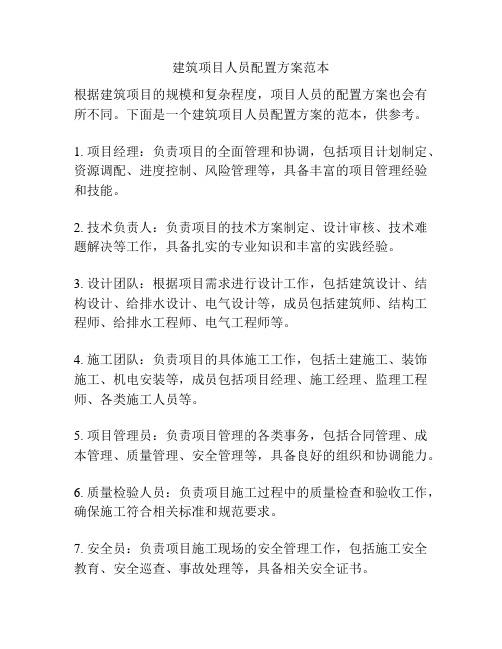 建筑项目人员配置方案范本

根据建筑项目的规模和复杂程度，项目人员的配置方案也会有所不同。下面是一个建筑项目人员配置方案的范本，供参考。

1. 项目经理：负责项目的全面管理和协调，包括项目计划制定、资源调配、进度控制、风险管理等，具备丰富的项目管理经验和技能。

2. 技术负责人：负责项目的技术方案制定、设计审核、技术难题解决等工作，具备扎实的专业知识和丰富的实践经验。

3. 设计团队：根据项目需求进行设计工作，包括建筑设计、结构设计、给排水设计、电气设计等，成员包括建筑师、结构工程师、给排水工程师、电气工程师等。

4. 施工团队：负责项目的具体施工工作，包括土建施工、装饰施工、机电安装等，成员包括项目经理、施工经理、监理工程师、各类施工人员等。

5. 项目管理员：负责项目管理的各类事务，包括合同管理、成本管理、质量管理、安全管理等，具备良好的组织和协调能力。

6. 质量检验人员：负责项目施工过程中的质量检查和验收工作，确保施工符合相关标准和规范要求。

7. 安全员：负责项目施工现场的安全管理工作，包括施工安全教育、安全巡查、事故处理等，具备相关安全证书。